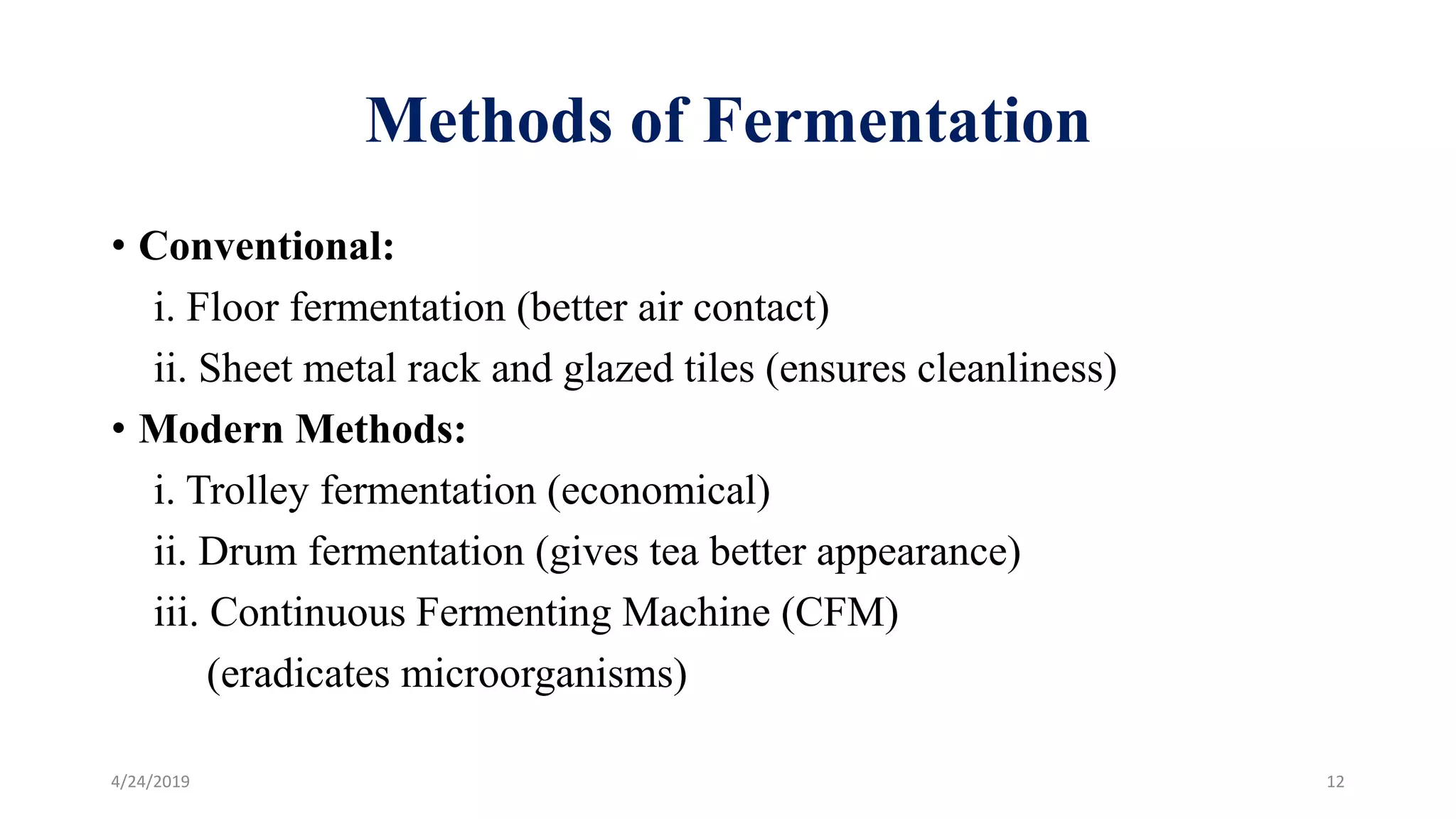 Methods of Fermentation

• Conventional:
i. Floor fermentation (better air contact)
ii. Sheet metal rack and glazed tiles (ensures cleanliness)
• Modern Methods:
i. Trolley fermentation (economical)
ii. Drum fermentation (gives tea better appearance)
iii. Continuous Fermenting Machine (CFM) (eradicates microorganisms)

4/24/2019

12